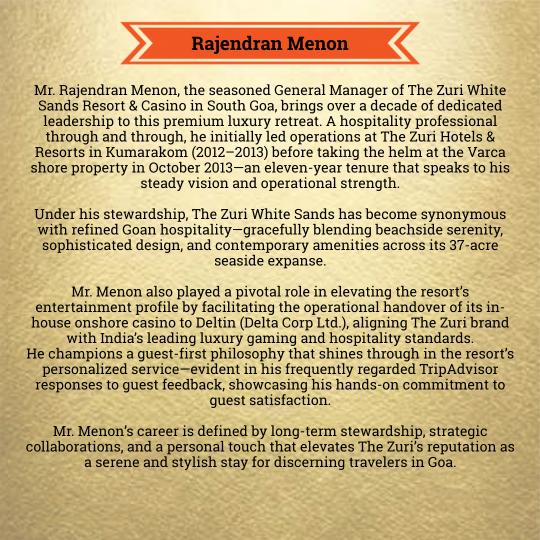 Rajendran Menon

Mr. Rajendran Menon, the seasoned General Manager of The Zuri White Sands Resort & Casino in South Goa, brings over a decade of dedicated leadership to this premium luxury retreat. A hospitality professional through and through, he initially led operations at The Zuri Hotels & Resorts in Kumarakom (2012–2013) before taking the helm at the Varca shore property in October 2013—an eleven-year tenure that speaks to his steady vision and operational strength.

Under his stewardship, The Zuri White Sands has become synonymous with refined Goan hospitality—gracefully blending beachside serenity, sophisticated design, and contemporary amenities across its 37-acre seaside expanse.

Mr. Menon also played a pivotal role in elevating the resort's entertainment profile by facilitating the operational handover of its in-house onshore casino to Deltin (Delta Corp Ltd.), aligning The Zuri brand with India's leading luxury gaming and hospitality standards.
He champions a guest-first philosophy that shines through in the resort's personalized service—evident in his frequently regarded TripAdvisor responses to guest feedback, showcasing his hands-on commitment to guest satisfaction.

Mr. Menon's career is defined by long-term stewardship, strategic collaborations, and a personal touch that elevates The Zuri's reputation as a serene and stylish stay for discerning travelers in Goa.